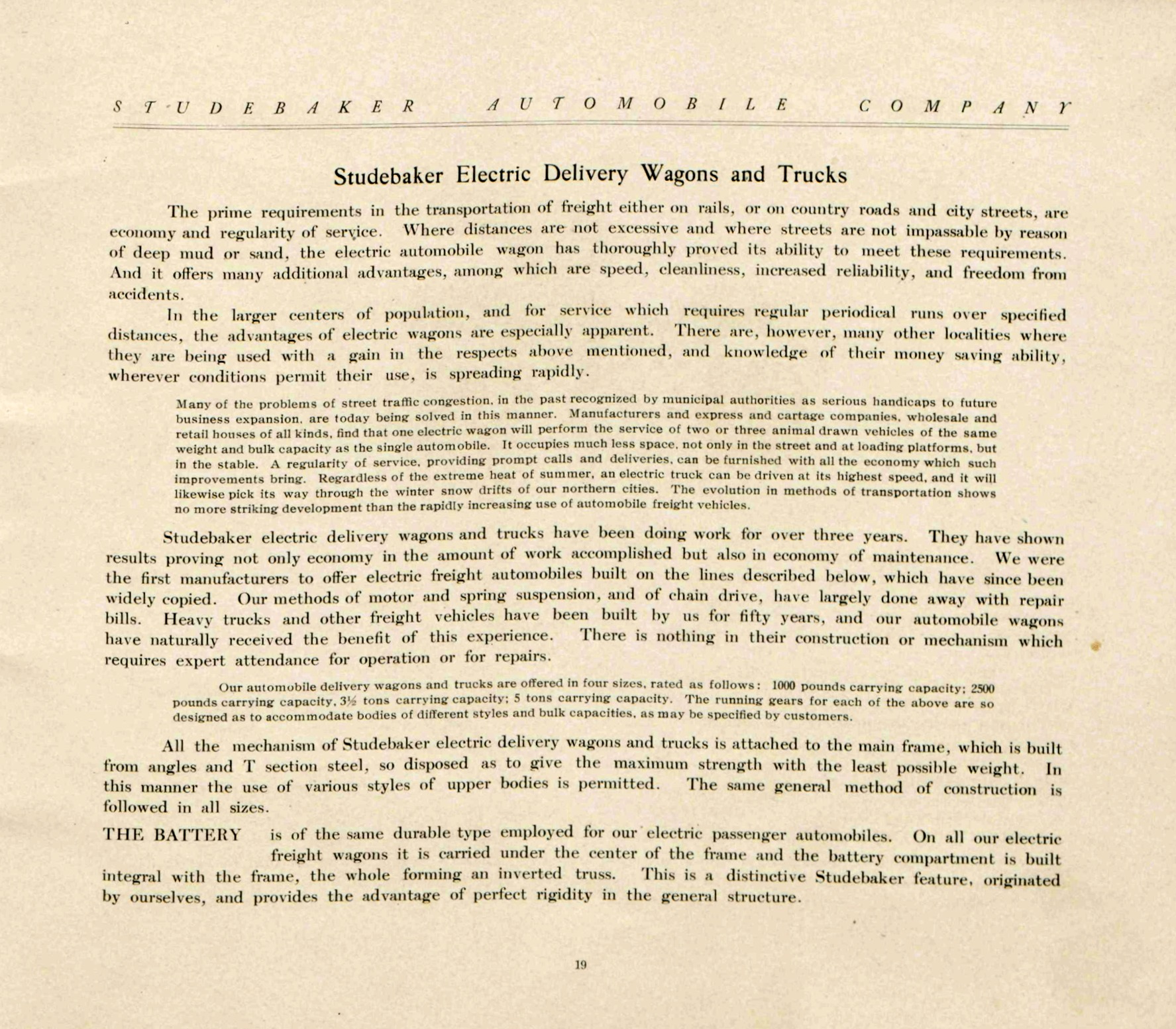 STUDEBAKER AUTOMOBILE COMPANY

Studebaker Electric Delivery Wagons and Trucks

The prime requirements in the transportation of freight either on rails, or on country roads and city streets, are economy and regularity of service. Where distances are not excessive and where streets are not impassable by reason of deep mud or sand, the electric automobile wagon has thoroughly proved its ability to meet these requirements. And it offers many additional advantages, among which are speed, cleanliness, increased reliability, and freedom from accidents.

In the larger centers of population, and for service which requires regular periodical runs over specified distances, the advantages of electric wagons are especially apparent. There are, however, many other localities where they are being used with a gain in the respects above mentioned, and knowledge of their money saving ability, wherever conditions permit their use, is spreading rapidly.

Many of the problems of street traffic congestion, in the past recognized by municipal authorities as serious handicaps to future business expansion, are today being solved in this manner. Manufacturers and express and cartage companies, wholesale and retail houses of all kinds, find that one electric wagon will perform the service of two or three animal drawn vehicles of the same weight and bulk capacity as the single automobile. It occupies much less space, not only in the street and at loading platforms, but in the stable. A regularity of service, providing prompt calls and deliveries, can be furnished with all the economy which such improvements bring. Regardless of the extreme heat of summer, an electric truck can be driven at its highest speed, and it will likewise pick its way through the winter snow drifts of our northern cities. The evolution in methods of transportation shows no more striking development than the rapidly increasing use of automobile freight vehicles.

Studebaker electric delivery wagons and trucks have been doing work for over three years. They have shown results proving not only economy in the amount of work accomplished but also in economy of maintenance. We were the first manufacturers to offer electric freight automobiles built on the lines described below, which have since been widely copied. Our methods of motor and spring suspension, and of chain drive, have largely done away with repair bills. Heavy trucks and other freight vehicles have been built by us for fifty years, and our automobile wagons have naturally received the benefit of this experience. There is nothing in their construction or mechanism which requires expert attendance for operation or for repairs.

Our automobile delivery wagons and trucks are offered in four sizes, rated as follows: 1000 pounds carrying capacity; 2500 pounds carrying capacity, 3½ tons carrying capacity; 5 tons carrying capacity. The running gears for each of the above are so designed as to accommodate bodies of different styles and bulk capacities, as may be specified by customers.

All the mechanism of Studebaker electric delivery wagons and trucks is attached to the main frame, which is built from angles and T section steel, so disposed as to give the maximum strength with the least possible weight. In this manner the use of various styles of upper bodies is permitted. The same general method of construction is followed in all sizes.

THE BATTERY is of the same durable type employed for our electric passenger automobiles. On all our electric freight wagons it is carried under the center of the frame and the battery compartment is built integral with the frame, the whole forming an inverted truss. This is a distinctive Studebaker feature, originated by ourselves, and provides the advantage of perfect rigidity in the general structure.

19